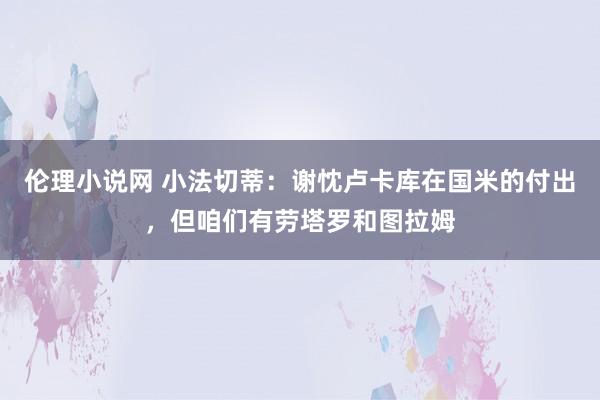 伦理小说网 小法切蒂：谢忱卢卡库在国米的付出，但咱们有劳塔罗和图拉姆